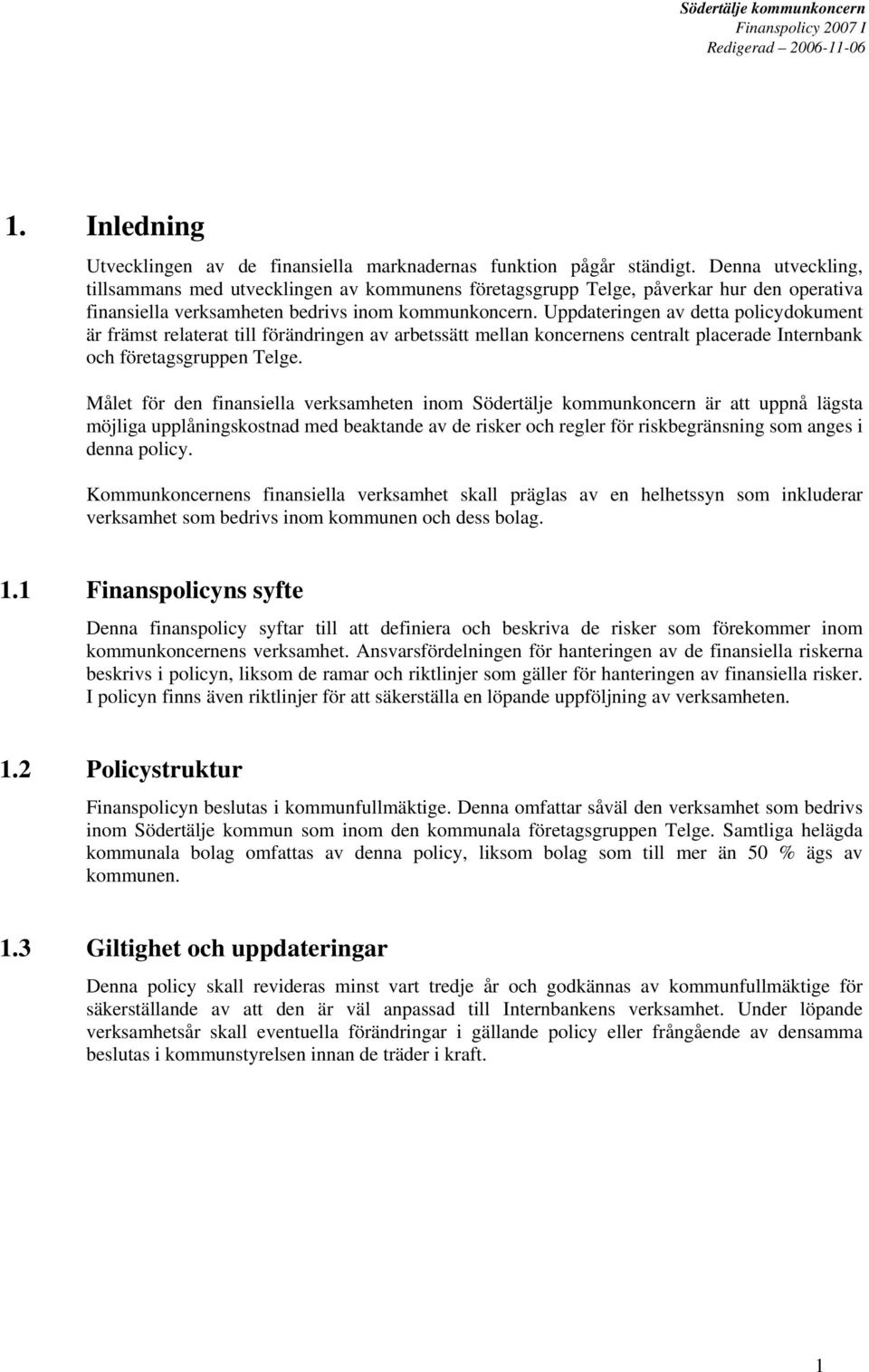 Södertälje kommunkoncern
Finanspolicy 2007 I
Redigerad – 2006-11-06

1. Inledning

Utvecklingen av de finansiella marknadernas funktion pågår ständigt. Denna utveckling, tillsammans med utvecklingen av kommunens företagsgrupp Telge, påverkar hur den operativa finansiella verksamheten bedrivs inom kommunkoncern. Uppdateringen av detta policydokument är främst relaterat till förändringen av arbetssätt mellan koncernens centralt placerade Internbank och företagsgruppen Telge.

Målet för den finansiella verksamheten inom Södertälje kommunkoncern är att uppnå lägsta möjliga upplåningskostnad med beaktande av de risker och regler för riskbegränsning som anges i denna policy.

Kommunkoncernens finansiella verksamhet skall präglas av en helhetssyn som inkluderar verksamhet som bedrivs inom kommunen och dess bolag.

1.1 Finanspolicyns syfte

Denna finanspolicy syftar till att definiera och beskriva de risker som förekommer inom kommunkoncernens verksamhet. Ansvarsfördelningen för hanteringen av de finansiella riskerna beskrivs i policyn, liksom de ramar och riktlinjer som gäller för hanteringen av finansiella risker. I policyn finns även riktlinjer för att säkerställa en löpande uppföljning av verksamheten.

1.2 Policystruktur

Finanspolicyn beslutas i kommunfullmäktige. Denna omfattar såväl den verksamhet som bedrivs inom Södertälje kommun som inom den kommunala företagsgruppen Telge. Samtliga helägda kommunala bolag omfattas av denna policy, liksom bolag som till mer än 50 % ägs av kommunen.

1.3 Giltighet och uppdateringar

Denna policy skall revideras minst vart tredje år och godkännas av kommunfullmäktige för säkerställande av att den är väl anpassad till Internbankens verksamhet. Under löpande verksamhetsår skall eventuella förändringar i gällande policy eller frångående av densamma beslutas i kommunstyrelsen innan de träder i kraft.

1